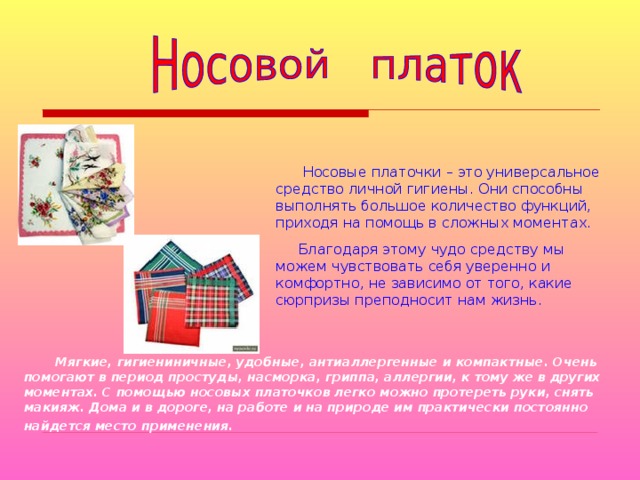 Носовой платок

Носовые платочки – это универсальное средство личной гигиены. Они способны выполнять большое количество функций, приходя на помощь в сложных моментах.

Благодаря этому чудо средству мы можем чувствовать себя уверенно и комфортно, не зависимо от того, какие сюрпризы преподносит нам жизнь.

Мягкие, гигиениничные, удобные, антиаллергенные и компактные. Очень помогают в период простуды, насморка, гриппа, аллергии, к тому же в других моментах. С помощью носовых платочков легко можно протереть руки, снять макияж. Дома и в дороге, на работе и на природе им практически постоянно найдется место применения.